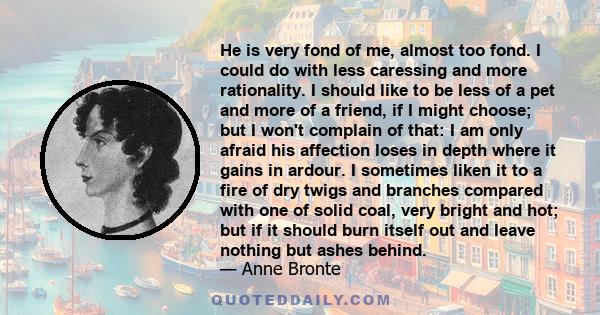 He is very fond of me, almost too fond. I could do with less caressing and more rationality. I should like to be less of a pet and more of a friend, if I might choose; but I won't complain of that: I am only afraid his affection loses in depth where it gains in ardour. I sometimes liken it to a fire of dry twigs and branches compared with one of solid coal, very bright and hot; but if it should burn itself out and leave nothing but ashes behind.
— Anne Bronte

QUOTEDDAILY.COM